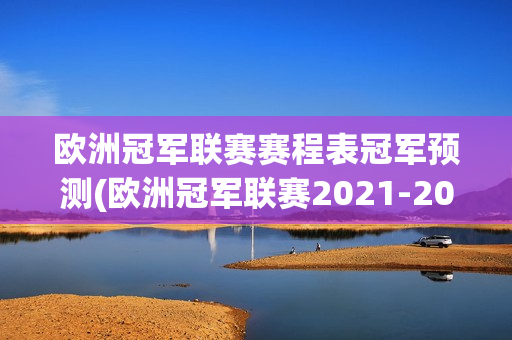 欧洲冠军联赛赛程表冠军预测(欧洲冠军联赛2021-20